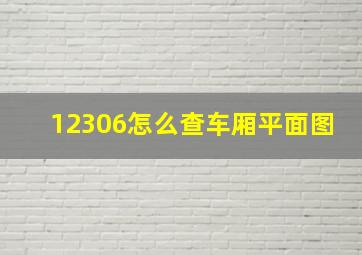 12306怎么查车厢平面图